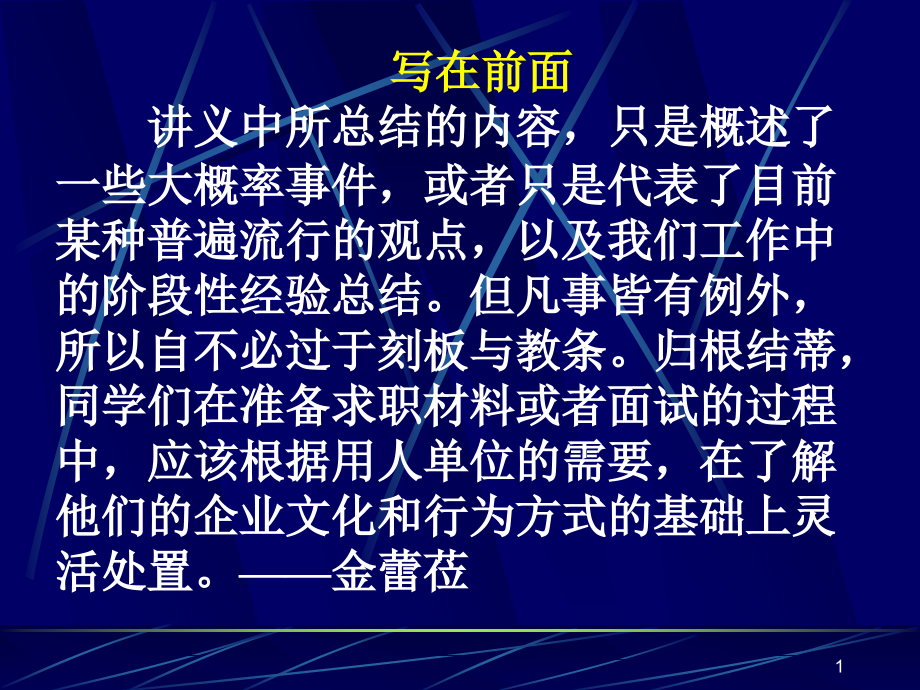 写在前面

讲义中所总结的内容，只是概述了一些大概率事件，或者只是代表了目前某种普遍流行的观点，以及我们工作中的阶段性经验总结。但凡事皆有例外，所以自不必过于刻板与教条。归根结蒂，同学们在准备求职材料或者面试的过程中，应该根据用人单位的需要，在了解他们的企业文化和行为方式的基础上灵活处置。——金蕾莅

1